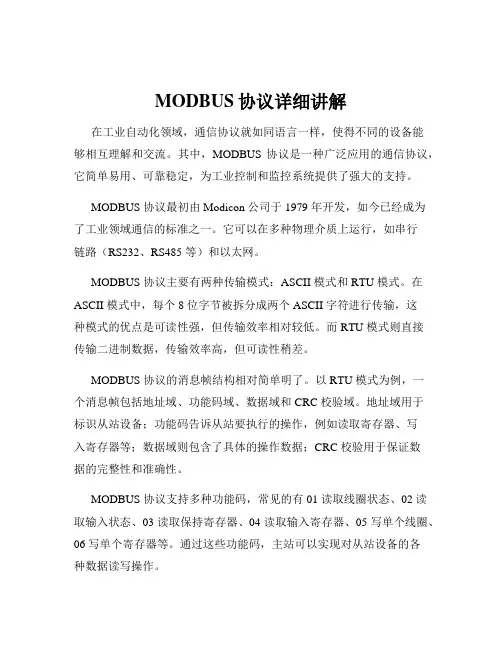 MODBUS 协议详细讲解

在工业自动化领域，通信协议就如同语言一样，使得不同的设备能够相互理解和交流。其中，MODBUS 协议是一种广泛应用的通信协议，它简单易用、可靠稳定，为工业控制和监控系统提供了强大的支持。

MODBUS 协议最初由 Modicon 公司于 1979 年开发，如今已经成为了工业领域通信的标准之一。它可以在多种物理介质上运行，如串行链路（RS232、RS485 等）和以太网。

MODBUS 协议主要有两种传输模式：ASCII 模式和 RTU 模式。在 ASCII 模式中，每个 8 位字节被拆分成两个 ASCII 字符进行传输，这种模式的优点是可读性强，但传输效率相对较低。而 RTU 模式则直接传输二进制数据，传输效率高，但可读性稍差。

MODBUS 协议的消息帧结构相对简单明了。以 RTU 模式为例，一个消息帧包括地址域、功能码域、数据域和 CRC 校验域。地址域用于标识从站设备；功能码告诉从站要执行的操作，例如读取寄存器、写入寄存器等；数据域则包含了具体的操作数据；CRC 校验用于保证数据的完整性和准确性。

MODBUS 协议支持多种功能码，常见的有 01 读取线圈状态、02 读取输入状态、03 读取保持寄存器、04 读取输入寄存器、05 写单个线圈、06 写单个寄存器等。通过这些功能码，主站可以实现对从站设备的各种数据读写操作。